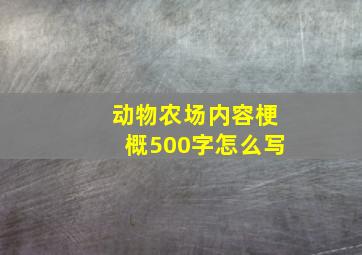 动物农场内容梗概500字怎么写